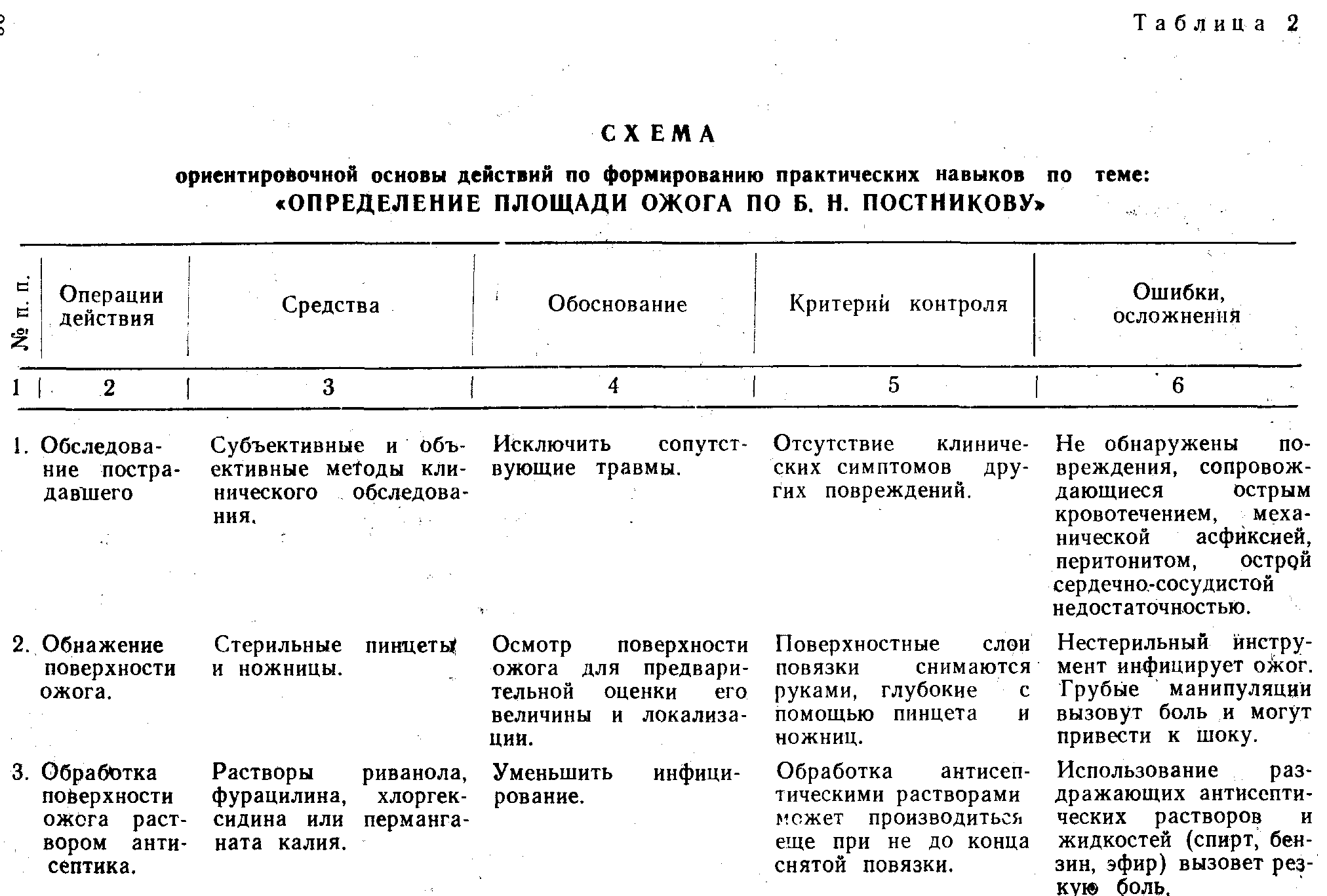 Таблица 2

СХЕМА

ориентировочной основы действий по формированию практических навыков по теме:
«ОПРЕДЕЛЕНИЕ ПЛОЩАДИ ОЖОГА ПО Б. Н. ПОСТНИКОВУ»

| № п. п. | Операции действия | Средства | Обоснование | Критерии контроля | Ошибки, осложнения |
|---|---|---|---|---|---|
| 1 | 2 | 3 | 4 | 5 | 6 |
| 1. | Обследование пострадавшего | Субъективные и объективные методы клинического обследования. | Исключить сопутствующие травмы. | Отсутствие клинических симптомов других повреждений. | Не обнаружены повреждения, сопровождающиеся острым кровотечением, механической асфиксией, перитонитом, острой сердечно-сосудистой недостаточностью. |
| 2. | Обнажение поверхности ожога. | Стерильные пинцеты и ножницы. | Осмотр поверхности ожога для предварительной оценки его величины и локализации. | Поверхностные слои повязки снимаются руками, глубокие с помощью пинцета и ножниц. | Нестерильный инструмент инфицирует ожог. Грубые манипуляции вызовут боль и могут привести к шоку. |
| 3. | Обработка поверхности ожога раствором антисептика. | Растворы риванола, фурацилина, хлоргексидина или перманганата калия. | Уменьшить инфицирование. | Обработка антисептическими растворами может производиться еще при не до конца снятой повязки. | Использование раздражающих антисептических растворов и жидкостей (спирт, бензин, эфир) вызовет резкую боль. |